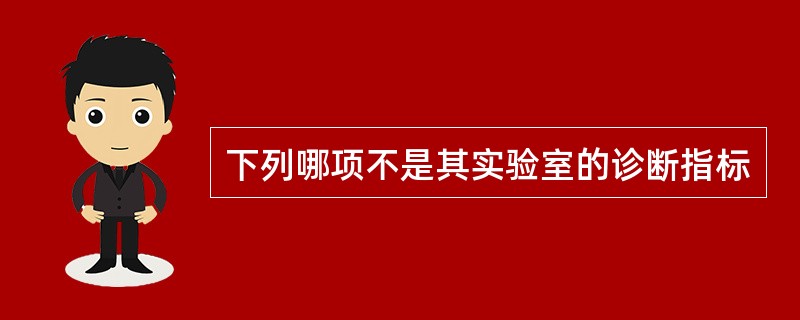 下列哪项不是其实验室的诊断指标